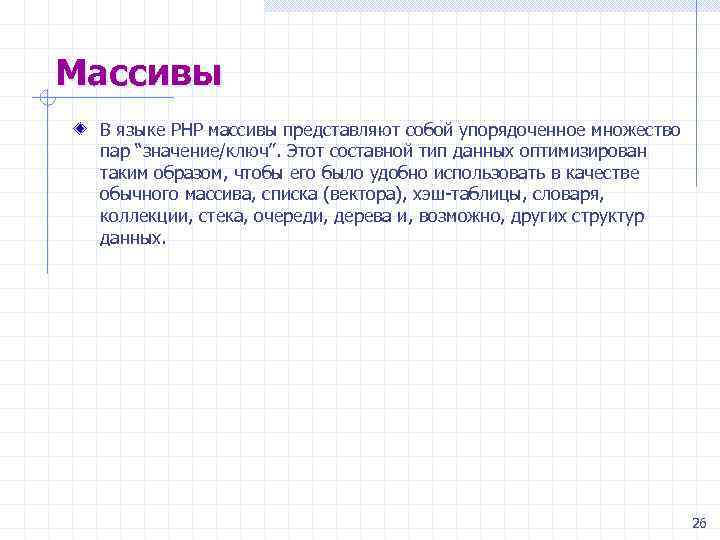 Массивы

В языке PHP массивы представляют собой упорядоченное множество пар “значение/ключ”. Этот составной тип данных оптимизирован таким образом, чтобы его было удобно использовать в качестве обычного массива, списка (вектора), хэш-таблицы, словаря, коллекции, стека, очереди, дерева и, возможно, других структур данных.

26